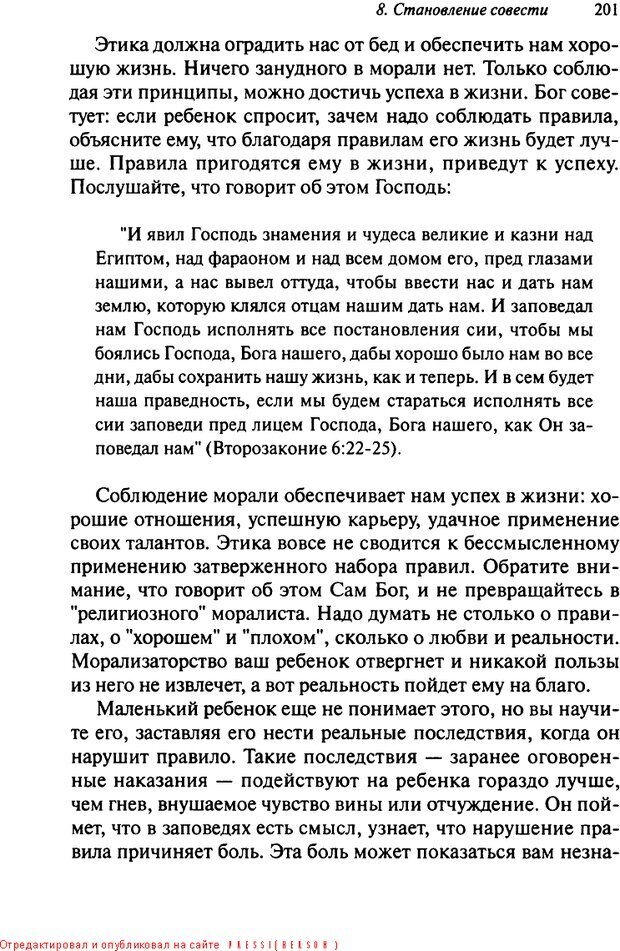 8. Становление совести 201

Этика должна оградить нас от бед и обеспечить нам хорошую жизнь. Ничего занудного в морали нет. Только соблюдая эти принципы, можно достичь успеха в жизни. Бог советует: если ребенок спросит, зачем надо соблюдать правила, объясните ему, что благодаря правилам его жизнь будет лучше. Правила пригодятся ему в жизни, приведут к успеху. Послушайте, что говорит об этом Господь:

"И явил Господь знамения и чудеса великие и казни над Египтом, над фараоном и над всем домом его, пред глазами нашими, а нас вывел оттуда, чтобы ввести нас и дать нам землю, которую клялся отцам нашим дать нам. И заповедал нам Господь исполнять все постановления сии, чтобы мы боялись Господа, Бога нашего, дабы хорошо было нам во все дни, дабы сохранить нашу жизнь, как и теперь. И в сем будет наша праведность, если мы будем стараться исполнять все сии заповеди пред лицем Господа, Бога нашего, как Он заповедал нам" (Второзаконие 6:22-25).

Соблюдение морали обеспечивает нам успех в жизни: хорошие отношения, успешную карьеру, удачное применение своих талантов. Этика вовсе не сводится к бессмысленному применению затверженного набора правил. Обратите внимание, что говорит об этом Сам Бог, и не превращайтесь в "религиозного" моралиста. Надо думать не столько о правилах, о "хорошем" и "плохом", сколько о любви и реальности. Морализаторство ваш ребенок отвергнет и никакой пользы из него не извлечет, а вот реальность пойдет ему на благо.

Маленький ребенок еще не понимает этого, но вы научите его, заставляя его нести реальные последствия, когда он нарушит правило. Такие последствия — заранее оговоренные наказания — подействуют на ребенка гораздо лучше, чем гнев, внушаемое чувство вины или отчуждение. Он поймет, что в заповедях есть смысл, узнает, что нарушение правила причиняет боль. Эта боль может показаться вам незна-

Отредактировал и опубликовал на сайте PRESSI(HERSON)